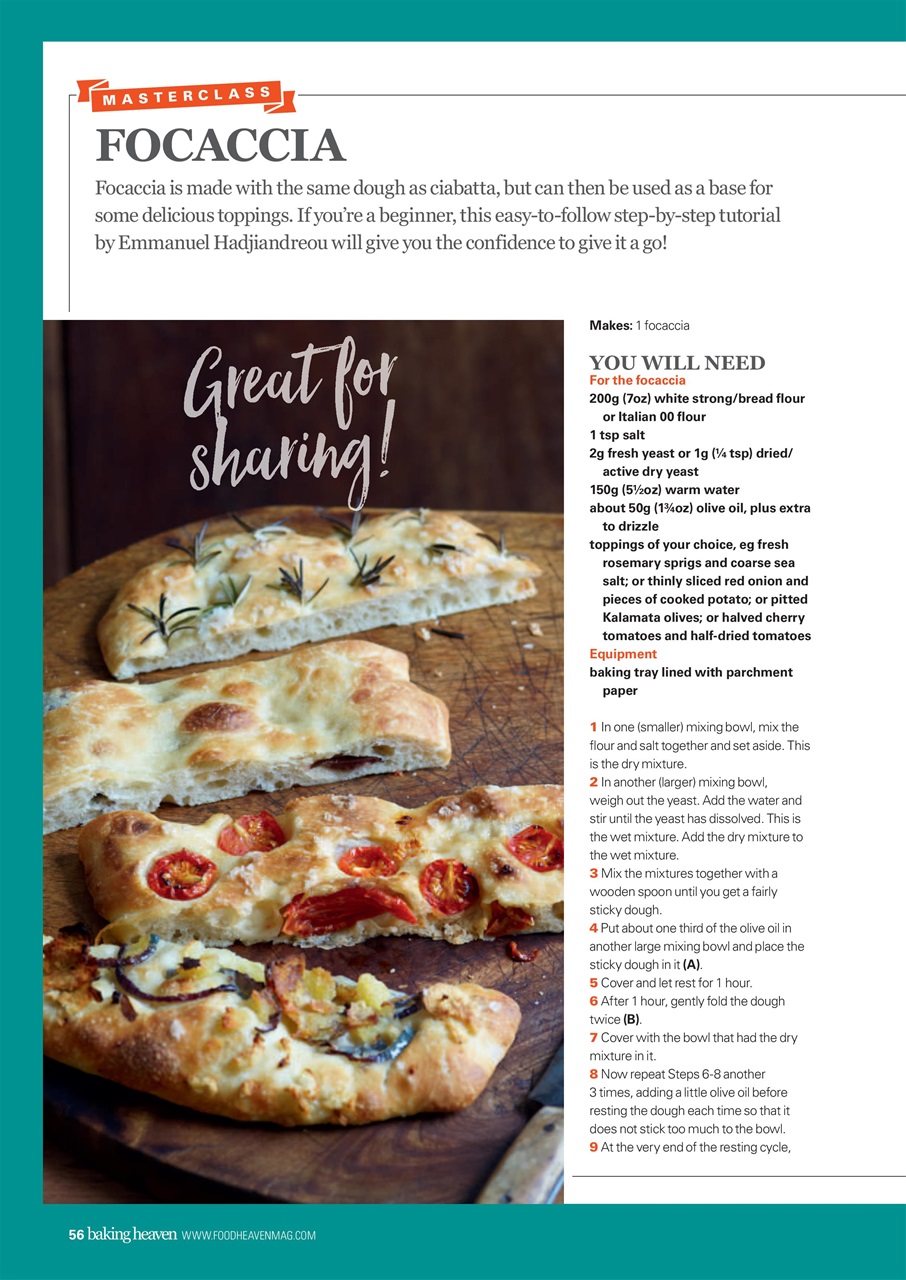 MASTERCLASS

FOCACCIA

Focaccia is made with the same dough as ciabatta, but can then be used as a base for some delicious toppings. If you're a beginner, this easy-to-follow step-by-step tutorial by Emmanuel Hadjiandreou will give you the confidence to give it a go!

Great for sharing!

Makes: 1 focaccia

YOU WILL NEED
For the focaccia
200g (7oz) white strong/bread flour or Italian 00 flour
1 tsp salt
2g fresh yeast or 1g (¼ tsp) dried/active dry yeast
150g (5½oz) warm water
about 50g (1¾oz) olive oil, plus extra to drizzle
toppings of your choice, eg fresh rosemary sprigs and coarse sea salt; or thinly sliced red onion and pieces of cooked potato; or pitted Kalamata olives; or halved cherry tomatoes and half-dried tomatoes
Equipment
baking tray lined with parchment paper

1 In one (smaller) mixing bowl, mix the flour and salt together and set aside. This is the dry mixture.
2 In another (larger) mixing bowl, weigh out the yeast. Add the water and stir until the yeast has dissolved. This is the wet mixture. Add the dry mixture to the wet mixture.
3 Mix the mixtures together with a wooden spoon until you get a fairly sticky dough.
4 Put about one third of the olive oil in another large mixing bowl and place the sticky dough in it (A).
5 Cover and let rest for 1 hour.
6 After 1 hour, gently fold the dough twice (B).
7 Cover with the bowl that had the dry mixture in it.
8 Now repeat Steps 6-8 another 3 times, adding a little olive oil before resting the dough each time so that it does not stick too much to the bowl.
9 At the very end of the resting cycle,

56 baking heaven WWW.FOODHEAVENMAG.COM